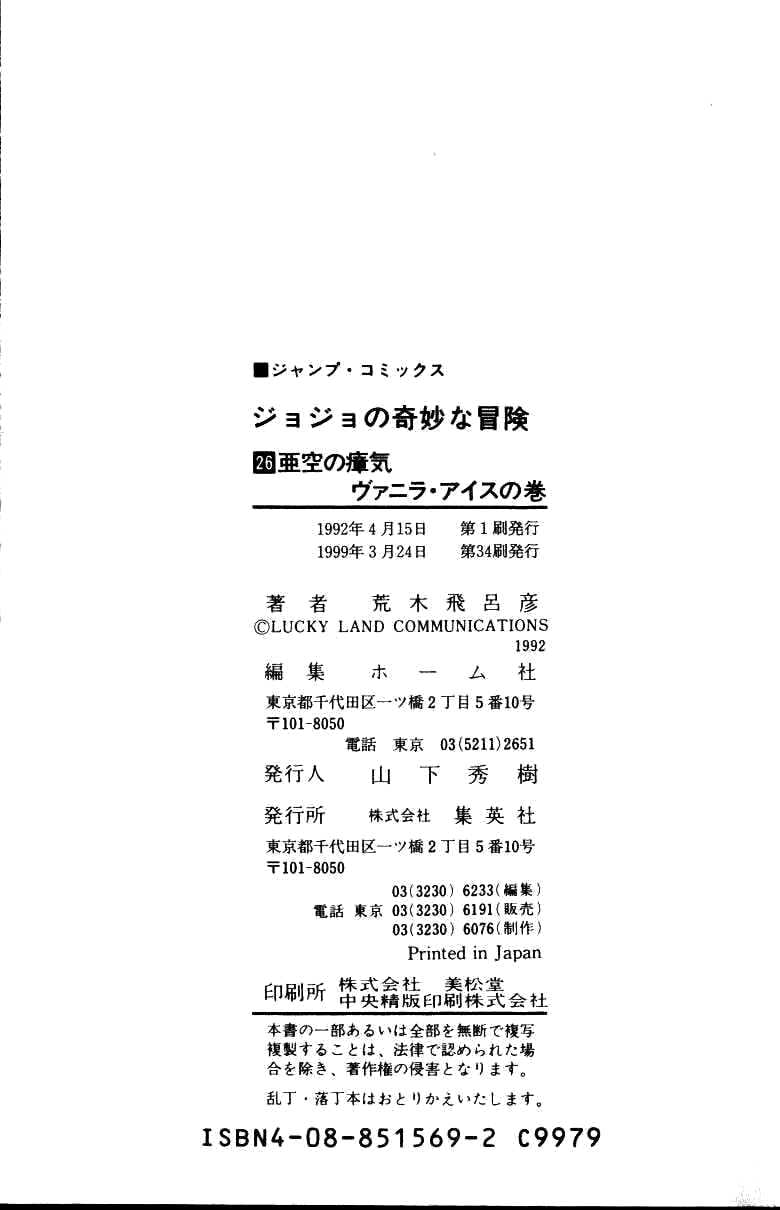 ■ジャンプ・コミックス

ジョジョの奇妙な冒険

26 亜空の瘴気
ヴァニラ・アイスの巻

1992年4月15日　第1刷発行
1999年3月24日　第34刷発行

著者　荒木飛呂彦
©LUCKY LAND COMMUNICATIONS 1992

編集　ホーム社
東京都千代田区一ツ橋2丁目5番10号
〒101-8050
電話　東京　03(5211)2651

発行人　山下秀樹

発行所　株式会社　集英社
東京都千代田区一ツ橋2丁目5番10号
〒101-8050
03(3230)6233(編集)
電話 東京 03(3230)6191(販売)
03(3230)6076(制作)
Printed in Japan

印刷所　株式会社　美松堂
中央精版印刷株式会社

本書の一部あるいは全部を無断で複写複製することは、法律で認められた場合を除き、著作権の侵害となります。

乱丁・落丁本はおとりかえいたします。

ISBN4-08-851569-2 C9979